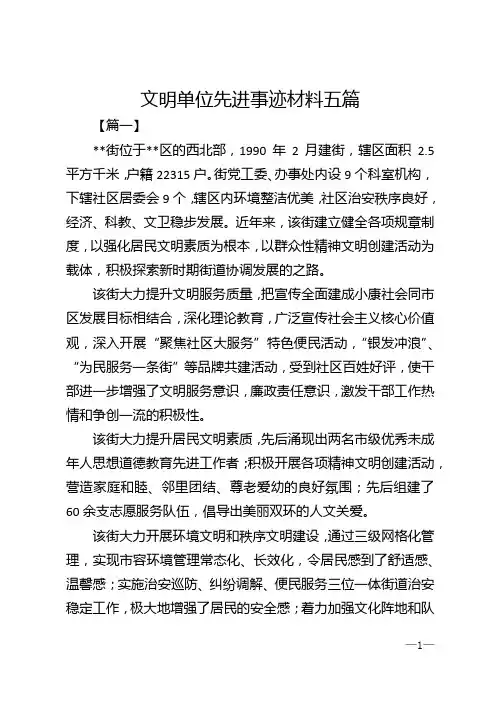 文明单位先进事迹材料五篇

【篇一】

**街位于**区的西北部，1990 年 2 月建街，辖区面积 2.5 平方千米，户籍 22315 户。街党工委、办事处内设 9 个科室机构，下辖社区居委会 9 个，辖区内环境整洁优美，社区治安秩序良好，经济、科教、文卫稳步发展。近年来，该街建立健全各项规章制度，以强化居民文明素质为根本，以群众性精神文明创建活动为载体，积极探索新时期街道协调发展的之路。

该街大力提升文明服务质量，把宣传全面建成小康社会同市区发展目标相结合，深化理论教育，广泛宣传社会主义核心价值观，深入开展“聚焦社区大服务”特色便民活动，“银发冲浪”、“为民服务一条街”等品牌共建活动，受到社区百姓好评，使干部进一步增强了文明服务意识，廉政责任意识，激发干部工作热情和争创一流的积极性。

该街大力提升居民文明素质，先后涌现出两名市级优秀未成年人思想道德教育先进工作者；积极开展各项精神文明创建活动，营造家庭和睦、邻里团结、尊老爱幼的良好氛围；先后组建了 60 余支志愿服务队伍，倡导出美丽双环的人文关爱。

该街大力开展环境文明和秩序文明建设，通过三级网格化管理，实现市容环境管理常态化、长效化，令居民感到了舒适感、温馨感；实施治安巡防、纠纷调解、便民服务三位一体街道治安稳定工作，极大地增强了居民的安全感；着力加强文化阵地和队

—1—